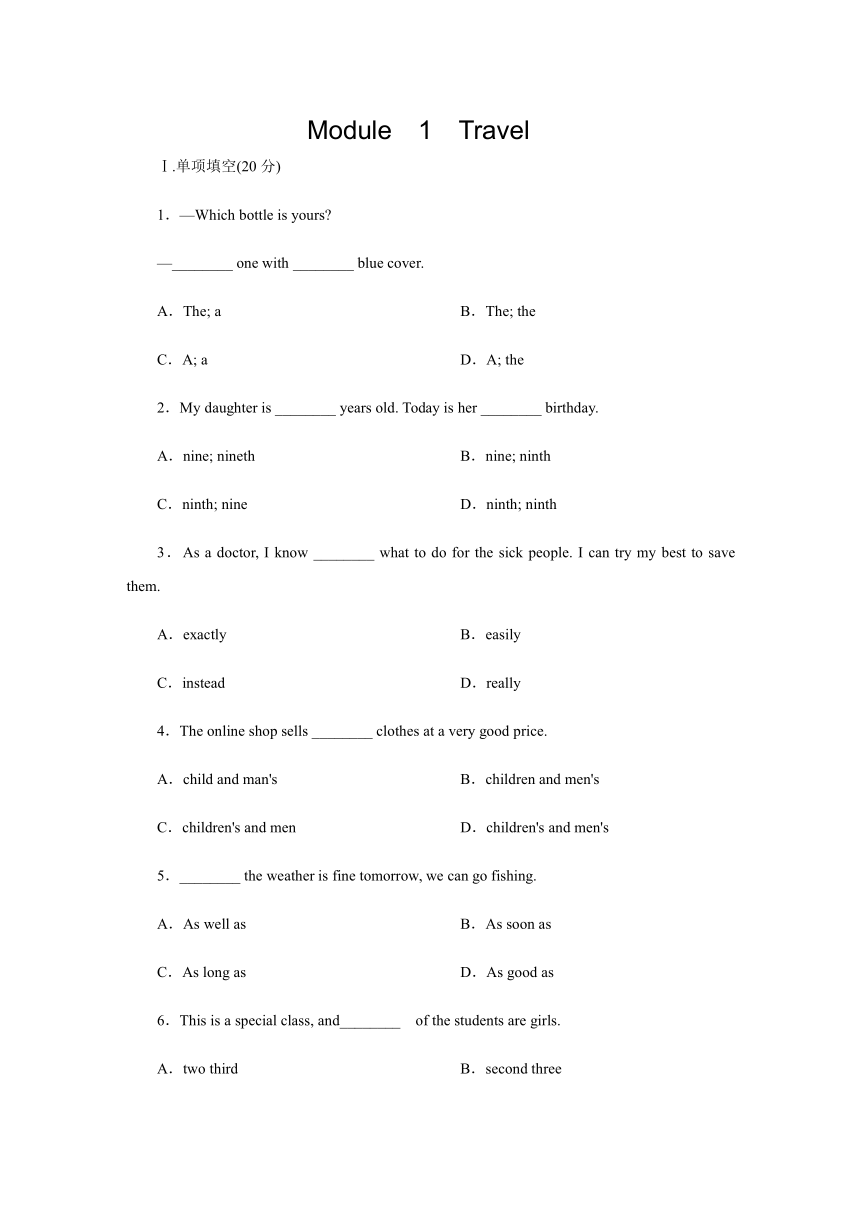 Module 1 Travel

Ⅰ.单项填空(20 分)

1．—Which bottle is yours?

—________ one with ________ blue cover.

A．The; a

B．The; the

C．A; a

D．A; the

2．My daughter is ________ years old. Today is her ________ birthday.

A．nine; nineth

B．nine; ninth

C．ninth; nine

D．ninth; ninth

3．As a doctor, I know ________ what to do for the sick people. I can try my best to save them.

A．exactly

B．easily

C．instead

D．really

4．The online shop sells ________ clothes at a very good price.

A．child and man's

B．children and men's

C．children's and men

D．children's and men's

5．________ the weather is fine tomorrow, we can go fishing.

A．As well as

B．As soon as

C．As long as

D．As good as

6．This is a special class, and________ of the students are girls.

A．two third

B．second three